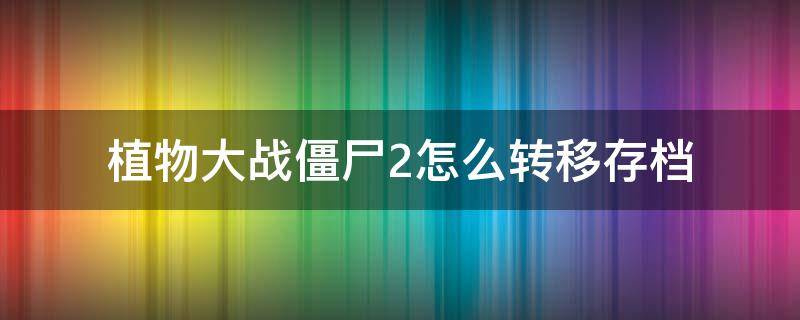 植物大战僵尸2怎么转移存档